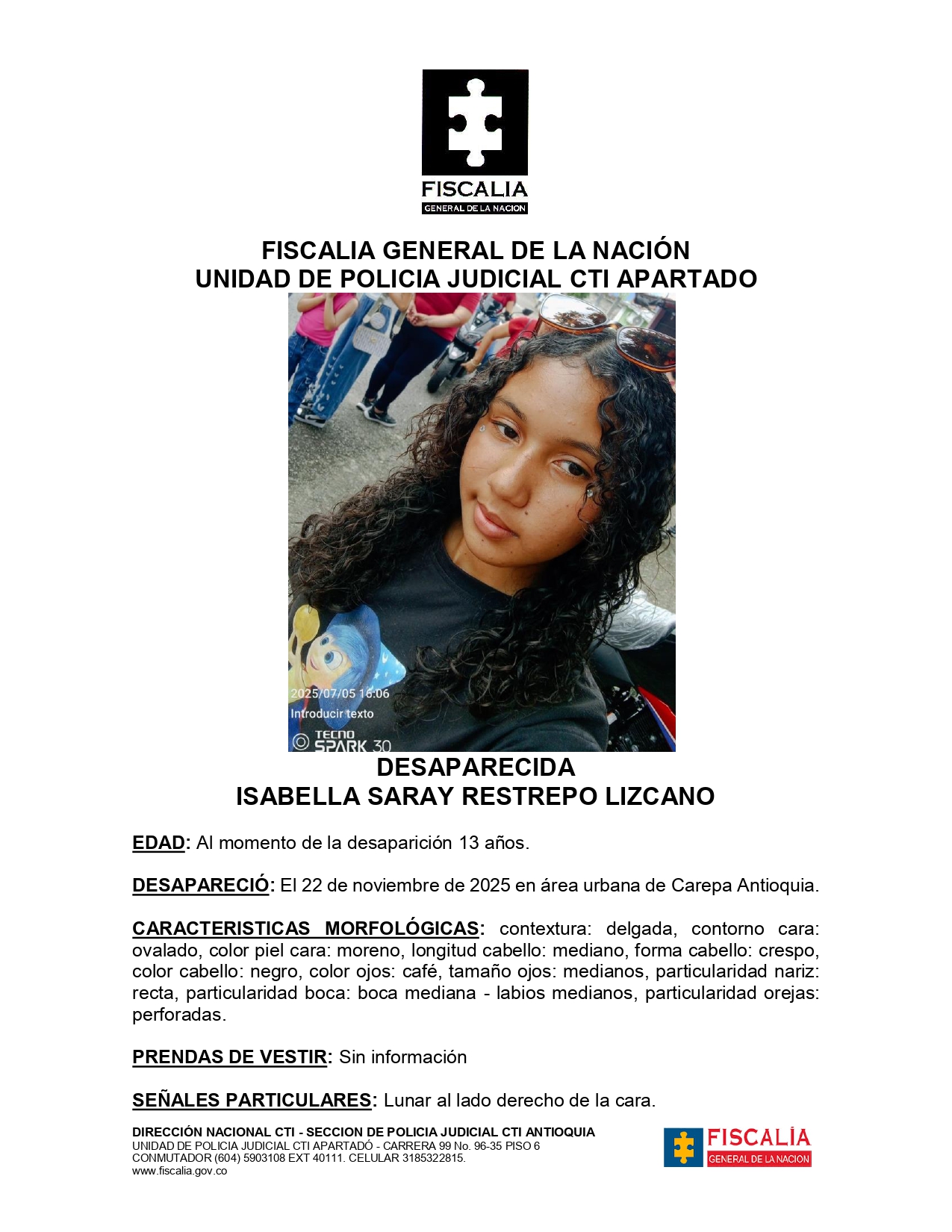 FISCALIA
GENERAL DE LA NACION

FISCALIA GENERAL DE LA NACIÓN
UNIDAD DE POLICIA JUDICIAL CTI APARTADO

2025/07/05 16:06
Introducir texto
TECNO
SPARK 30

DESAPARECIDA
ISABELLA SARAY RESTREPO LIZCANO

EDAD: Al momento de la desaparición 13 años.

DESAPARECIÓ: El 22 de noviembre de 2025 en área urbana de Carepa Antioquia.

CARACTERISTICAS MORFOLÓGICAS: contextura: delgada, contorno cara: ovalado, color piel cara: moreno, longitud cabello: mediano, forma cabello: crespo, color cabello: negro, color ojos: café, tamaño ojos: medianos, particularidad nariz: recta, particularidad boca: boca mediana - labios medianos, particularidad orejas: perforadas.

PRENDAS DE VESTIR: Sin información

SEÑALES PARTICULARES: Lunar al lado derecho de la cara.

DIRECCIÓN NACIONAL CTI - SECCION DE POLICIA JUDICIAL CTI ANTIOQUIA
UNIDAD DE POLICIA JUDICIAL CTI APARTADÓ - CARRERA 99 No. 96-35 PISO 6
CONMUTADOR (604) 5903108 EXT 40111. CELULAR 3185322815.
www.fiscalia.gov.co

FISCALÍA
GENERAL DE LA NACION